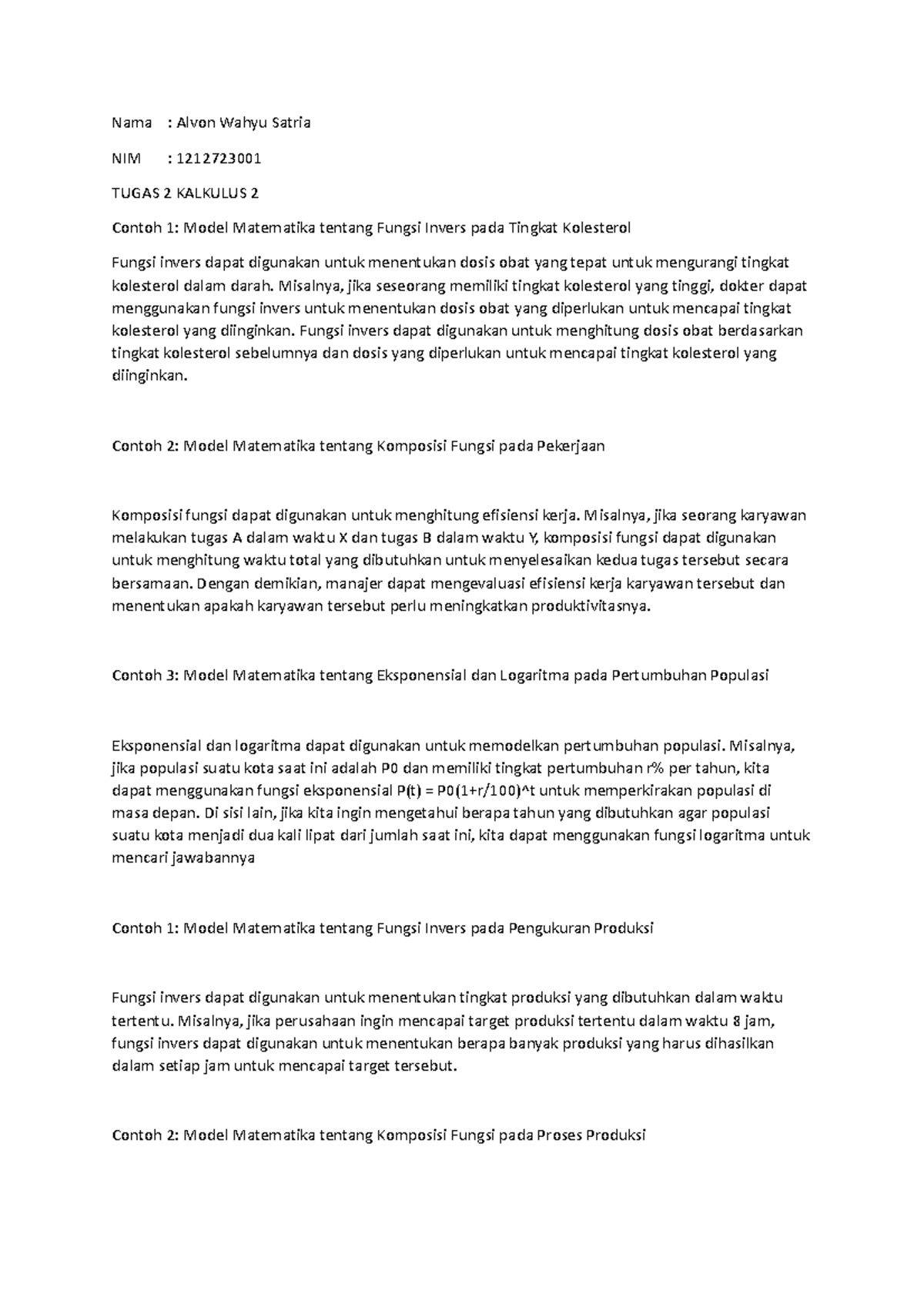 Nama : Alvon Wahyu Satria

NIM : 1212723001

TUGAS 2 KALKULUS 2

Contoh 1: Model Matematika tentang Fungsi Invers pada Tingkat Kolesterol

Fungsi invers dapat digunakan untuk menentukan dosis obat yang tepat untuk mengurangi tingkat kolesterol dalam darah. Misalnya, jika seseorang memiliki tingkat kolesterol yang tinggi, dokter dapat menggunakan fungsi invers untuk menentukan dosis obat yang diperlukan untuk mencapai tingkat kolesterol yang diinginkan. Fungsi invers dapat digunakan untuk menghitung dosis obat berdasarkan tingkat kolesterol sebelumnya dan dosis yang diperlukan untuk mencapai tingkat kolesterol yang diinginkan.

Contoh 2: Model Matematika tentang Komposisi Fungsi pada Pekerjaan

Komposisi fungsi dapat digunakan untuk menghitung efisiensi kerja. Misalnya, jika seorang karyawan melakukan tugas A dalam waktu X dan tugas B dalam waktu Y, komposisi fungsi dapat digunakan untuk menghitung waktu total yang dibutuhkan untuk menyelesaikan kedua tugas tersebut secara bersamaan. Dengan demikian, manajer dapat mengevaluasi efisiensi kerja karyawan tersebut dan menentukan apakah karyawan tersebut perlu meningkatkan produktivitasnya.

Contoh 3: Model Matematika tentang Eksponensial dan Logaritma pada Pertumbuhan Populasi

Eksponensial dan logaritma dapat digunakan untuk memodelkan pertumbuhan populasi. Misalnya, jika populasi suatu kota saat ini adalah P0 dan memiliki tingkat pertumbuhan r% per tahun, kita dapat menggunakan fungsi eksponensial P(t) = P0(1+r/100)^t untuk memperkirakan populasi di masa depan. Di sisi lain, jika kita ingin mengetahui berapa tahun yang dibutuhkan agar populasi suatu kota menjadi dua kali lipat dari jumlah saat ini, kita dapat menggunakan fungsi logaritma untuk mencari jawabannya

Contoh 1: Model Matematika tentang Fungsi Invers pada Pengukuran Produksi

Fungsi invers dapat digunakan untuk menentukan tingkat produksi yang dibutuhkan dalam waktu tertentu. Misalnya, jika perusahaan ingin mencapai target produksi tertentu dalam waktu 8 jam, fungsi invers dapat digunakan untuk menentukan berapa banyak produksi yang harus dihasilkan dalam setiap jam untuk mencapai target tersebut.

Contoh 2: Model Matematika tentang Komposisi Fungsi pada Proses Produksi